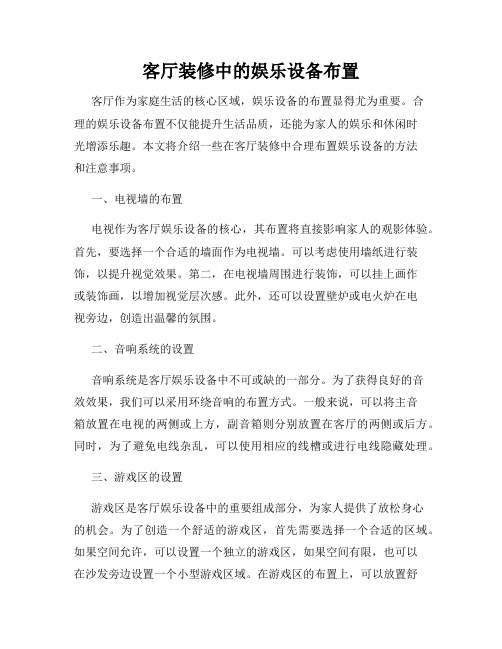 客厅装修中的娱乐设备布置

客厅作为家庭生活的核心区域，娱乐设备的布置显得尤为重要。合理的娱乐设备布置不仅能提升生活品质，还能为家人的娱乐和休闲时光增添乐趣。本文将介绍一些在客厅装修中合理布置娱乐设备的方法和注意事项。

一、电视墙的布置

电视作为客厅娱乐设备的核心，其布置将直接影响家人的观影体验。首先，要选择一个合适的墙面作为电视墙。可以考虑使用墙纸进行装饰，以提升视觉效果。第二，在电视墙周围进行装饰，可以挂上画作或装饰画，以增加视觉层次感。此外，还可以设置壁炉或电火炉在电视旁边，创造出温馨的氛围。

二、音响系统的设置

音响系统是客厅娱乐设备中不可或缺的一部分。为了获得良好的音效效果，我们可以采用环绕音响的布置方式。一般来说，可以将主音箱放置在电视的两侧或上方，副音箱则分别放置在客厅的两侧或后方。同时，为了避免电线杂乱，可以使用相应的线槽或进行电线隐藏处理。

三、游戏区的设置

游戏区是客厅娱乐设备中的重要组成部分，为家人提供了放松身心的机会。为了创造一个舒适的游戏区，首先需要选择一个合适的区域。如果空间允许，可以设置一个独立的游戏区，如果空间有限，也可以在沙发旁边设置一个小型游戏区域。在游戏区的布置上，可以放置舒